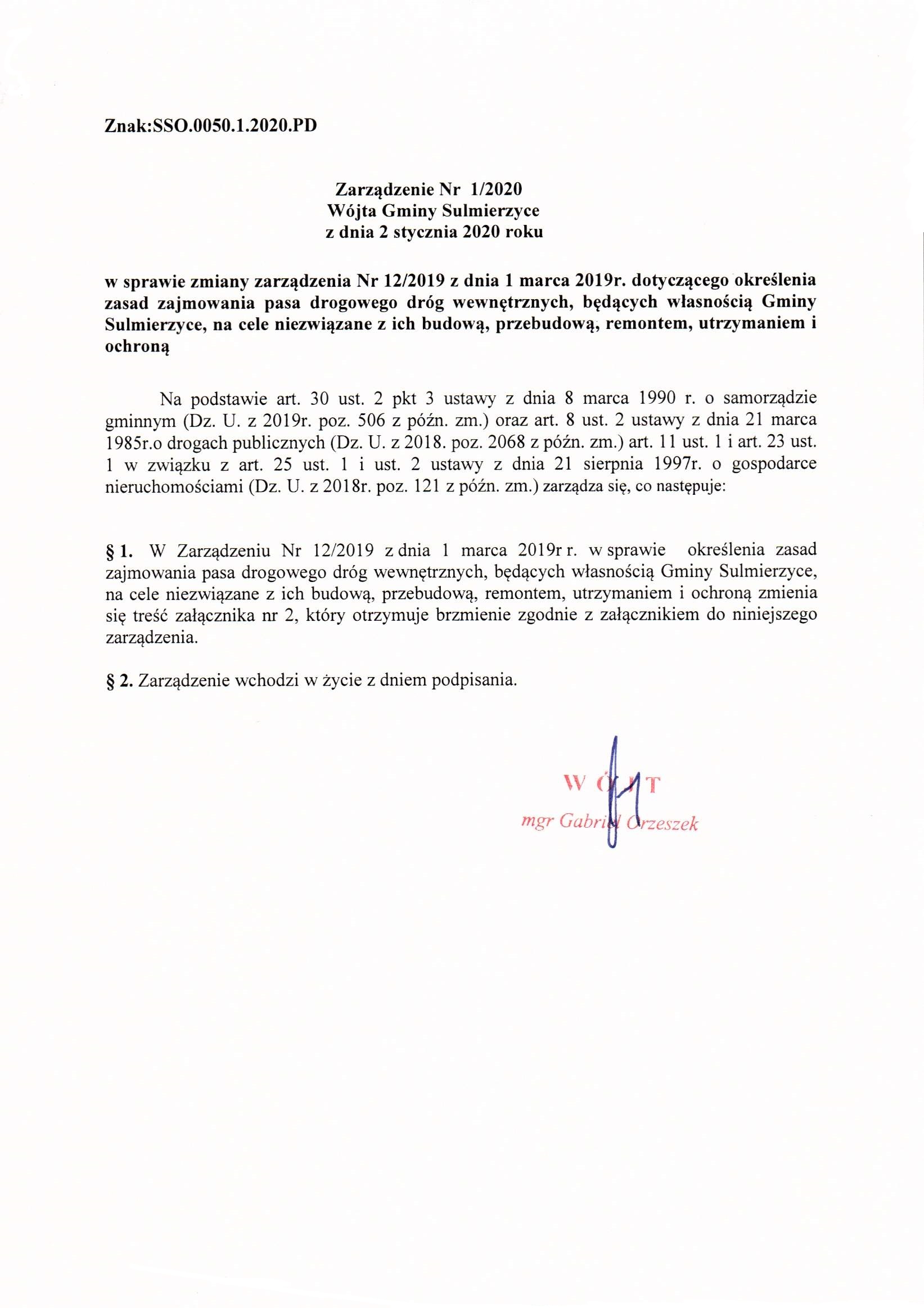 Znak:SSO.0050.1.2020.PD

Zarządzenie Nr 1/2020
Wójta Gminy Sulmierzyce
z dnia 2 stycznia 2020 roku

w sprawie zmiany zarządzenia Nr 12/2019 z dnia 1 marca 2019r. dotyczącego określenia zasad zajmowania pasa drogowego dróg wewnętrznych, będących własnością Gminy Sulmierzyce, na cele niezwiązane z ich budową, przebudową, remontem, utrzymaniem i ochroną

Na podstawie art. 30 ust. 2 pkt 3 ustawy z dnia 8 marca 1990 r. o samorządzie gminnym (Dz. U. z 2019r. poz. 506 z późn. zm.) oraz art. 8 ust. 2 ustawy z dnia 21 marca 1985r.o drogach publicznych (Dz. U. z 2018. poz. 2068 z późn. zm.) art. 11 ust. 1 i art. 23 ust. 1 w związku z art. 25 ust. 1 i ust. 2 ustawy z dnia 21 sierpnia 1997r. o gospodarce nieruchomościami (Dz. U. z 2018r. poz. 121 z późn. zm.) zarządza się, co następuje:

§ 1. W Zarządzeniu Nr 12/2019 z dnia 1 marca 2019r r. w sprawie określenia zasad zajmowania pasa drogowego dróg wewnętrznych, będących własnością Gminy Sulmierzyce, na cele niezwiązane z ich budową, przebudową, remontem, utrzymaniem i ochroną zmienia się treść załącznika nr 2, który otrzymuje brzmienie zgodnie z załącznikiem do niniejszego zarządzenia.

§ 2. Zarządzenie wchodzi w życie z dniem podpisania.

WÓJT
mgr Gabriel Orzeszek